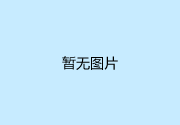 暂无图片